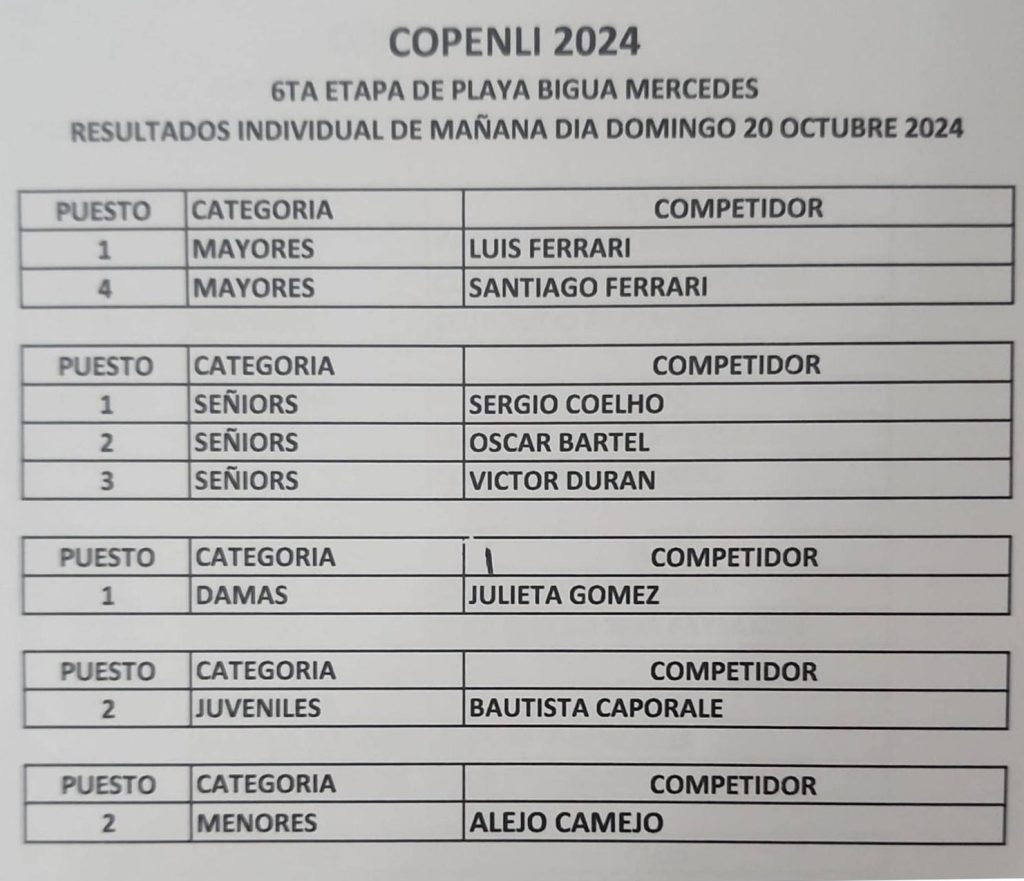 COPENLI 2024

6TA ETAPA DE PLAYA BIGUA MERCEDES

RESULTADOS INDIVIDUAL DE MAÑANA DIA DOMINGO 20 OCTUBRE 2024

| PUESTO | CATEGORIA | COMPETIDOR |
|---|---|---|
| 1 | MAYORES | LUIS FERRARI |
| 4 | MAYORES | SANTIAGO FERRARI |

| PUESTO | CATEGORIA | COMPETIDOR |
|---|---|---|
| 1 | SEÑIORS | SERGIO COELHO |
| 2 | SEÑIORS | OSCAR BARTEL |
| 3 | SEÑIORS | VICTOR DURAN |

| PUESTO | CATEGORIA | COMPETIDOR |
|---|---|---|
| 1 | DAMAS | JULIETA GOMEZ |

| PUESTO | CATEGORIA | COMPETIDOR |
|---|---|---|
| 2 | JUVENILES | BAUTISTA CAPORALE |

| PUESTO | CATEGORIA | COMPETIDOR |
|---|---|---|
| 2 | MENORES | ALEJO CAMEJO |